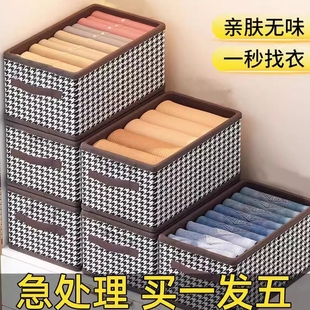 亲肤无味

一秒找衣

急处理 买一发五